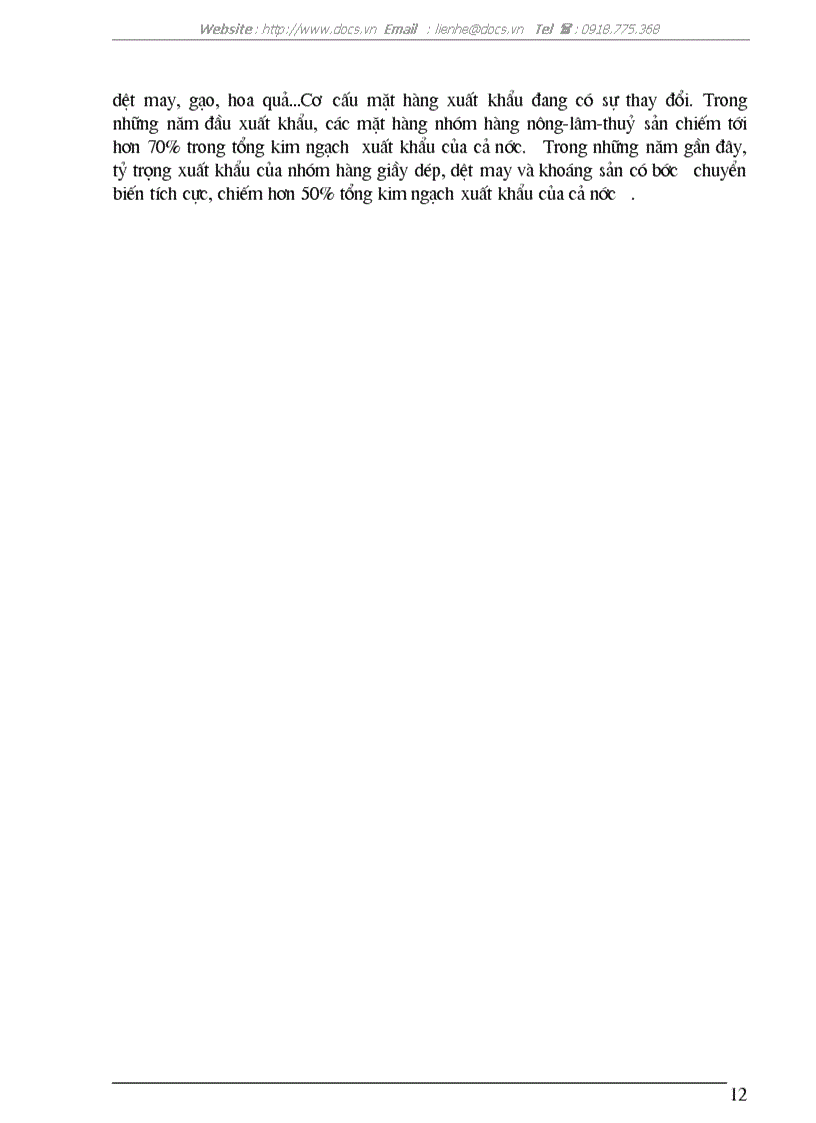 Website : http://www.docs.vn Email : lienhe@docs.vn Tel ☎ : 0918.775.368

dệt may, gạo, hoa quả...Cơ cấu mặt hàng xuất khẩu đang có sự thay đổi. Trong những năm đầu xuất khẩu, các mặt hàng nhóm hàng nông-lâm-thuỷ sản chiếm tới hơn 70% trong tổng kim ngạch xuất khẩu của cả nớc. Trong những năm gần đây, tỷ trọng xuất khẩu của nhóm hàng giầy dép, dệt may và khoáng sản có bớc chuyển biến tích cực, chiếm hơn 50% tổng kim ngạch xuất khẩu của cả nớc .

12